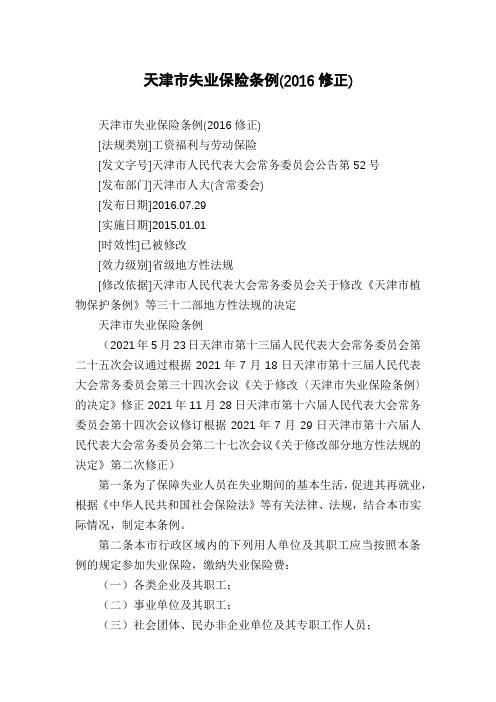 天津市失业保险条例(2016 修正)

天津市失业保险条例(2016 修正)

[法规类别]工资福利与劳动保险

[发文字号]天津市人民代表大会常务委员会公告第 52 号

[发布部门]天津市人大(含常委会)

[发布日期]2016.07.29

[实施日期]2015.01.01

[时效性]已被修改

[效力级别]省级地方性法规

[修改依据]天津市人民代表大会常务委员会关于修改《天津市植物保护条例》等三十二部地方性法规的决定

天津市失业保险条例

（2021 年 5 月 23 日天津市第十三届人民代表大会常务委员会第二十五次会议通过根据 2021 年 7 月 18 日天津市第十三届人民代表大会常务委员会第三十四次会议《关于修改〈天津市失业保险条例〉的决定》修正 2021 年 11 月 28 日天津市第十六届人民代表大会常务委员会第十四次会议修订根据 2021 年 7 月 29 日天津市第十六届人民代表大会常务委员会第二十七次会议《关于修改部分地方性法规的决定》第二次修正）

第一条为了保障失业人员在失业期间的基本生活，促进其再就业，根据《中华人民共和国社会保险法》等有关法律、法规，结合本市实际情况，制定本条例。

第二条本市行政区域内的下列用人单位及其职工应当按照本条例的规定参加失业保险，缴纳失业保险费：

（一）各类企业及其职工；

（二）事业单位及其职工；

（三）社会团体、民办非企业单位及其专职工作人员；